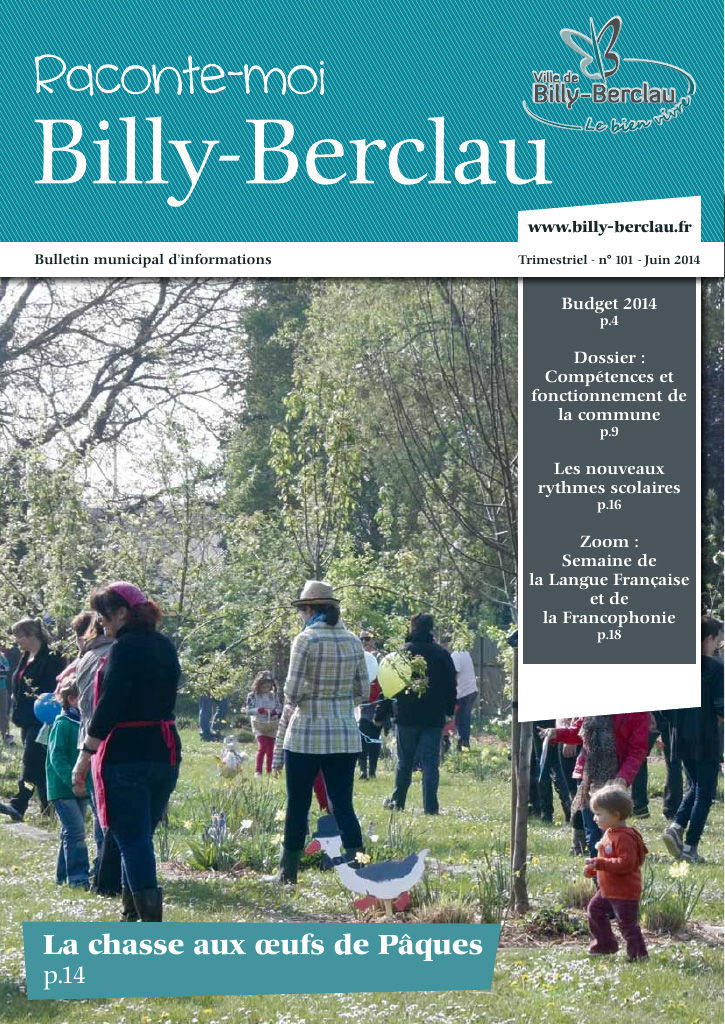 Raconte-moi
Billy-Berclau

Ville de
Billy-Berclau
Le bien vivre

www.billy-berclau.fr

Bulletin municipal d'informations

Trimestriel - n° 101 - Juin 2014

Budget 2014
p.4

Dossier : Compétences et fonctionnement de la commune
p.9

Les nouveaux rythmes scolaires
p.16

Zoom : Semaine de la Langue Française et de la Francophonie
p.18

La chasse aux œufs de Pâques
p.14